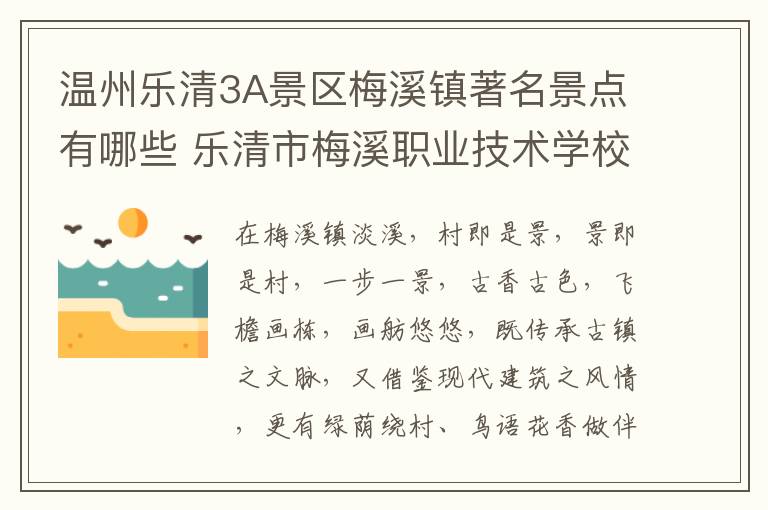 温州乐清3A景区梅溪镇著名景点有哪些 乐清市梅溪职业技术学校

在梅溪镇淡溪，村即是景，景即是村，一步一景，古香古色，飞檐画栋，画舫悠悠，既传承古镇之文脉，又借鉴现代建筑之风情，更有绿荫绕村、鸟语花香做伴